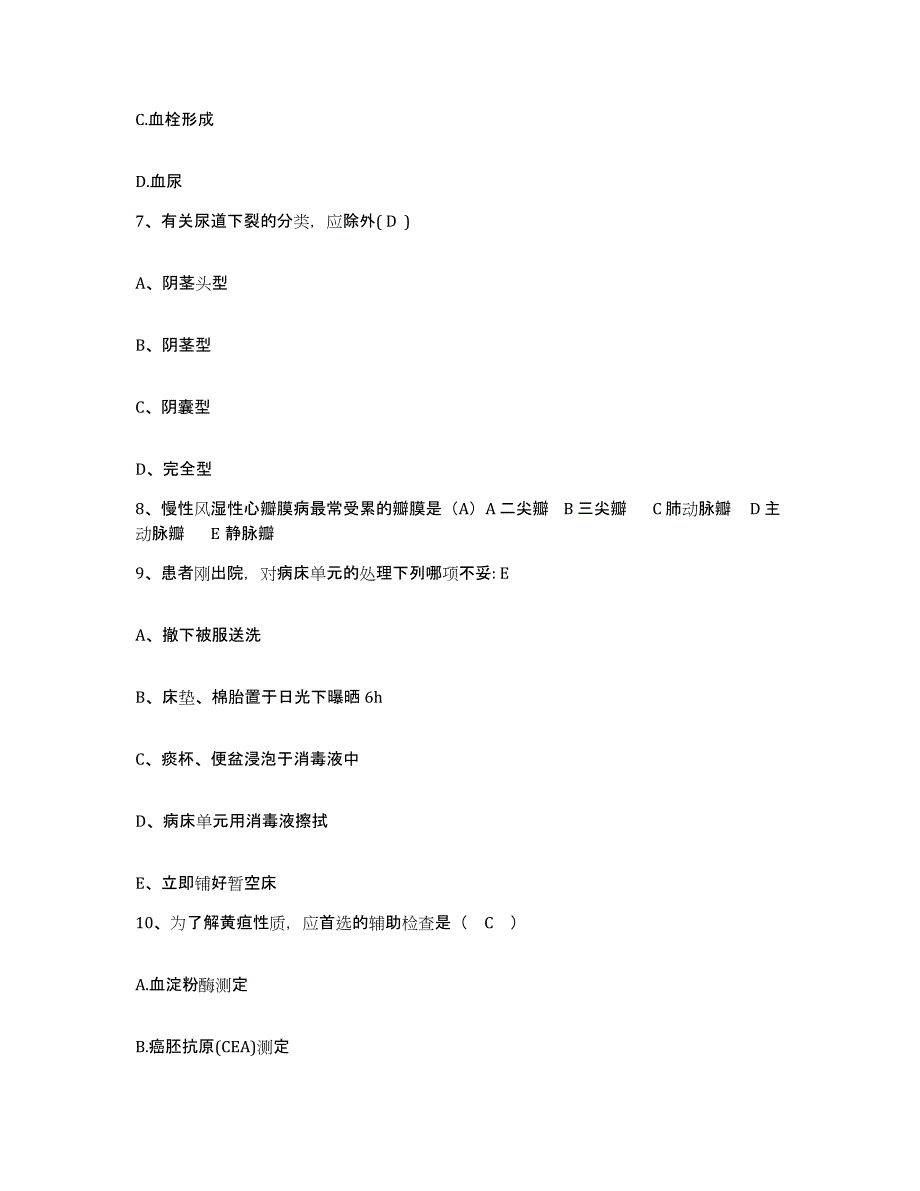 C.血栓形成

D.血尿

7、有关尿道下裂的分类，应除外( D )

A、阴茎头型

B、阴茎型

C、阴囊型

D、完全型

8、慢性风湿性心瓣膜病最常受累的瓣膜是（A）A 二尖瓣 B 三尖瓣 C 肺动脉瓣 D 主动脉瓣 E 静脉瓣

9、患者刚出院，对病床单元的处理下列哪项不妥: E

A、撤下被服送洗

B、床垫、棉胎置于日光下曝晒 6h

C、痰杯、便盆浸泡于消毒液中

D、病床单元用消毒液擦拭

E、立即铺好暂空床

10、为了解黄疸性质，应首选的辅助检查是（ C ）

A.血淀粉酶测定

B.癌胚抗原(CEA)测定